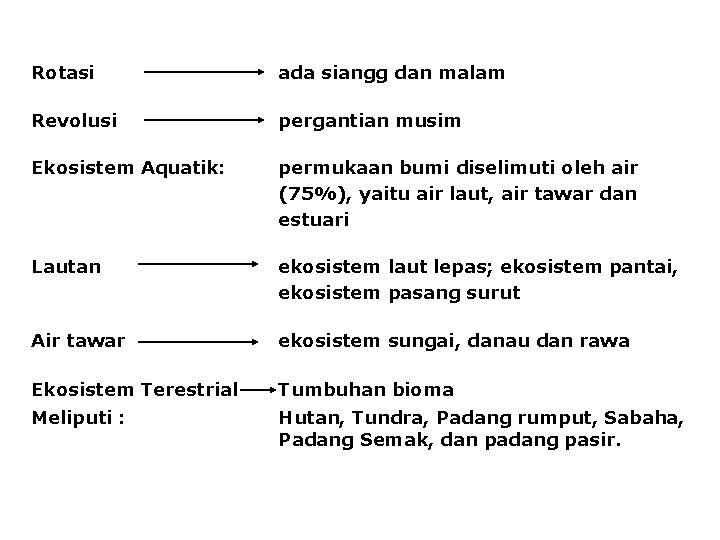 Rotasi → ada siangg dan malam

Revolusi → pergantian musim

Ekosistem Aquatik: permukaan bumi diselimuti oleh air (75%), yaitu air laut, air tawar dan estuari

Lautan → ekosistem laut lepas; ekosistem pantai, ekosistem pasang surut

Air tawar → ekosistem sungai, danau dan rawa

Ekosistem Terestrial → Tumbuhan bioma
Meliputi : Hutan, Tundra, Padang rumput, Sabaha, Padang Semak, dan padang pasir.